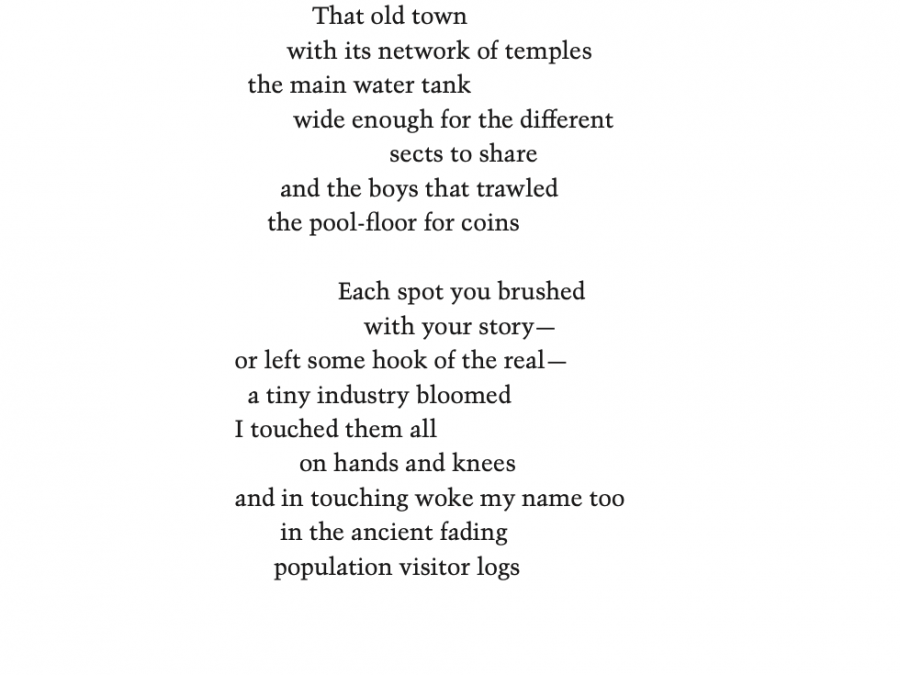 That old town
with its network of temples
the main water tank
wide enough for the different
sects to share
and the boys that trawled
the pool-floor for coins

Each spot you brushed
with your story—
or left some hook of the real—
a tiny industry bloomed
I touched them all
on hands and knees
and in touching woke my name too
in the ancient fading
population visitor logs